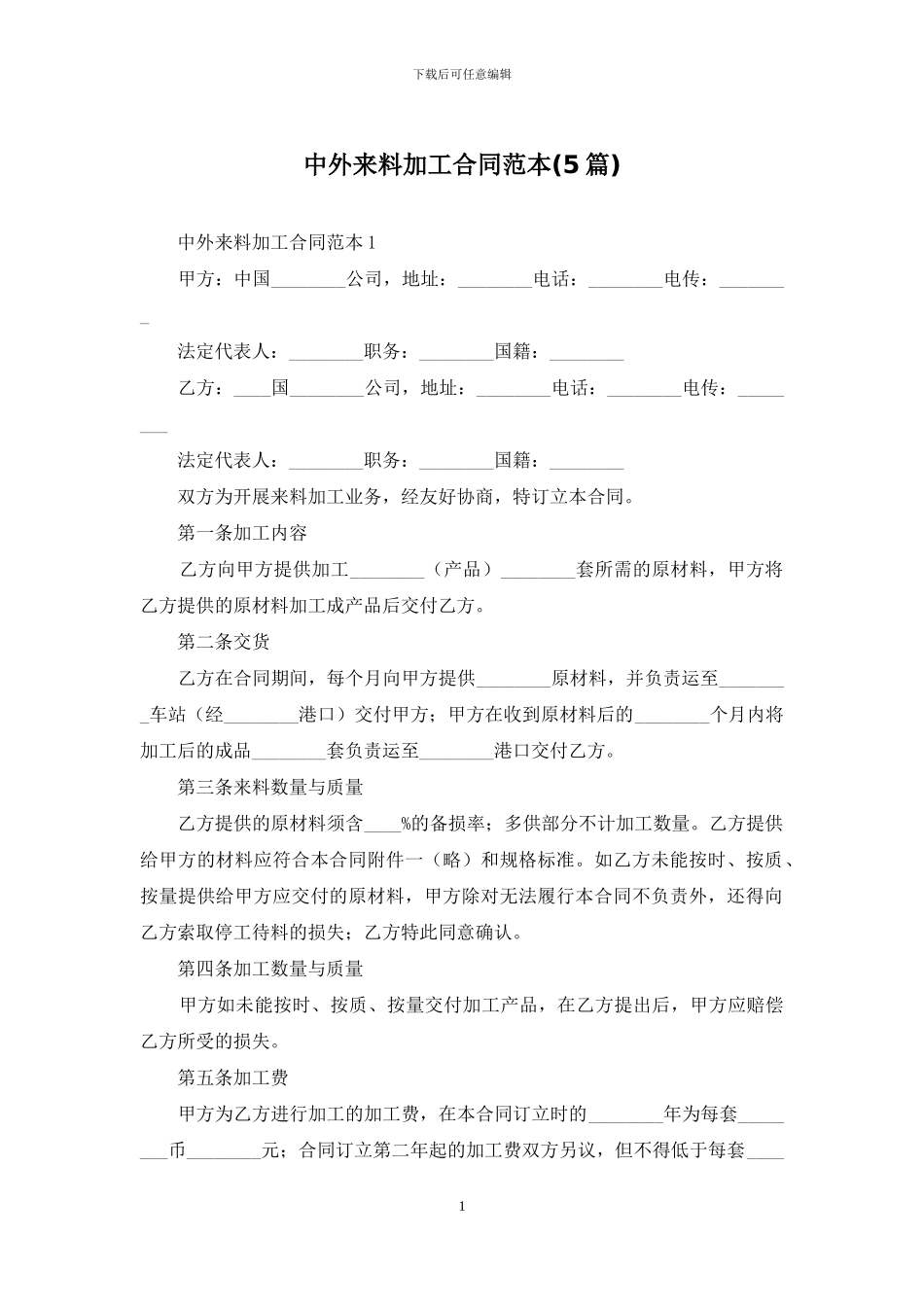 下载后可任意编辑

中外来料加工合同范本(5 篇)

中外来料加工合同范本 1

甲方：中国________公司，地址：________电话：________电传：________

法定代表人：________职务：________国籍：________

乙方：____国________公司，地址：________电话：________电传：________

法定代表人：________职务：________国籍：________

双方为开展来料加工业务，经友好协商，特订立本合同。

第一条加工内容

乙方向甲方提供加工________（产品）________套所需的原材料，甲方将乙方提供的原材料加工成产品后交付乙方。

第二条交货

乙方在合同期间，每个月向甲方提供________原材料，并负责运至________车站（经________港口）交付甲方；甲方在收到原材料后的________个月内将加工后的成品________套负责运至________港口交付乙方。

第三条来料数量与质量

乙方提供的原材料须含____%的备损率；多供部分不计加工数量。乙方提供给甲方的材料应符合本合同附件一（略）和规格标准。如乙方未能按时、按质、按量提供给甲方应交付的原材料，甲方除对无法履行本合同不负责外，还得向乙方索取停工待料的损失；乙方特此同意确认。

第四条加工数量与质量

甲方如未能按时、按质、按量交付加工产品，在乙方提出后，甲方应赔偿乙方所受的损失。

第五条加工费

甲方为乙方进行加工的加工费，在本合同订立时的________年为每套________币________元；合同订立第二年起的加工费双方另议，但不得低于每套____

1